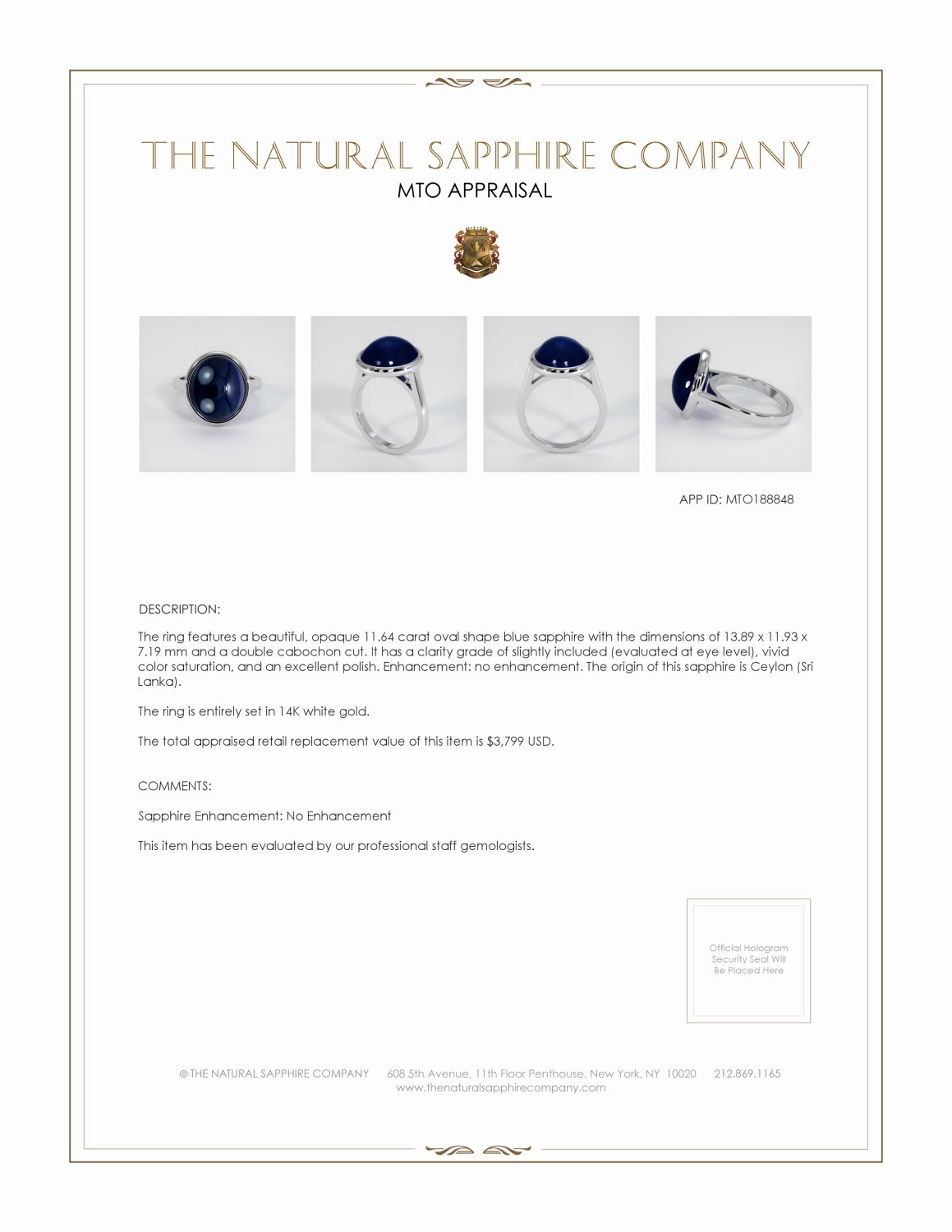 THE NATURAL SAPPHIRE COMPANY
MTO APPRAISAL

APP ID: MTO188848

DESCRIPTION:

The ring features a beautiful, opaque 11.64 carat oval shape blue sapphire with the dimensions of 13.89 x 11.93 x 7.19 mm and a double cabochon cut. It has a clarity grade of slightly included (evaluated at eye level), vivid color saturation, and an excellent polish. Enhancement: no enhancement. The origin of this sapphire is Ceylon (Sri Lanka).

The ring is entirely set in 14K white gold.

The total appraised retail replacement value of this item is $3,799 USD.

COMMENTS:

Sapphire Enhancement: No Enhancement

This item has been evaluated by our professional staff gemologists.

Official Hologram Security Seal Will Be Placed Here

© THE NATURAL SAPPHIRE COMPANY 608 5th Avenue, 11th Floor Penthouse, New York, NY 10020 212.869.1165
www.thenaturalsapphirecompany.com